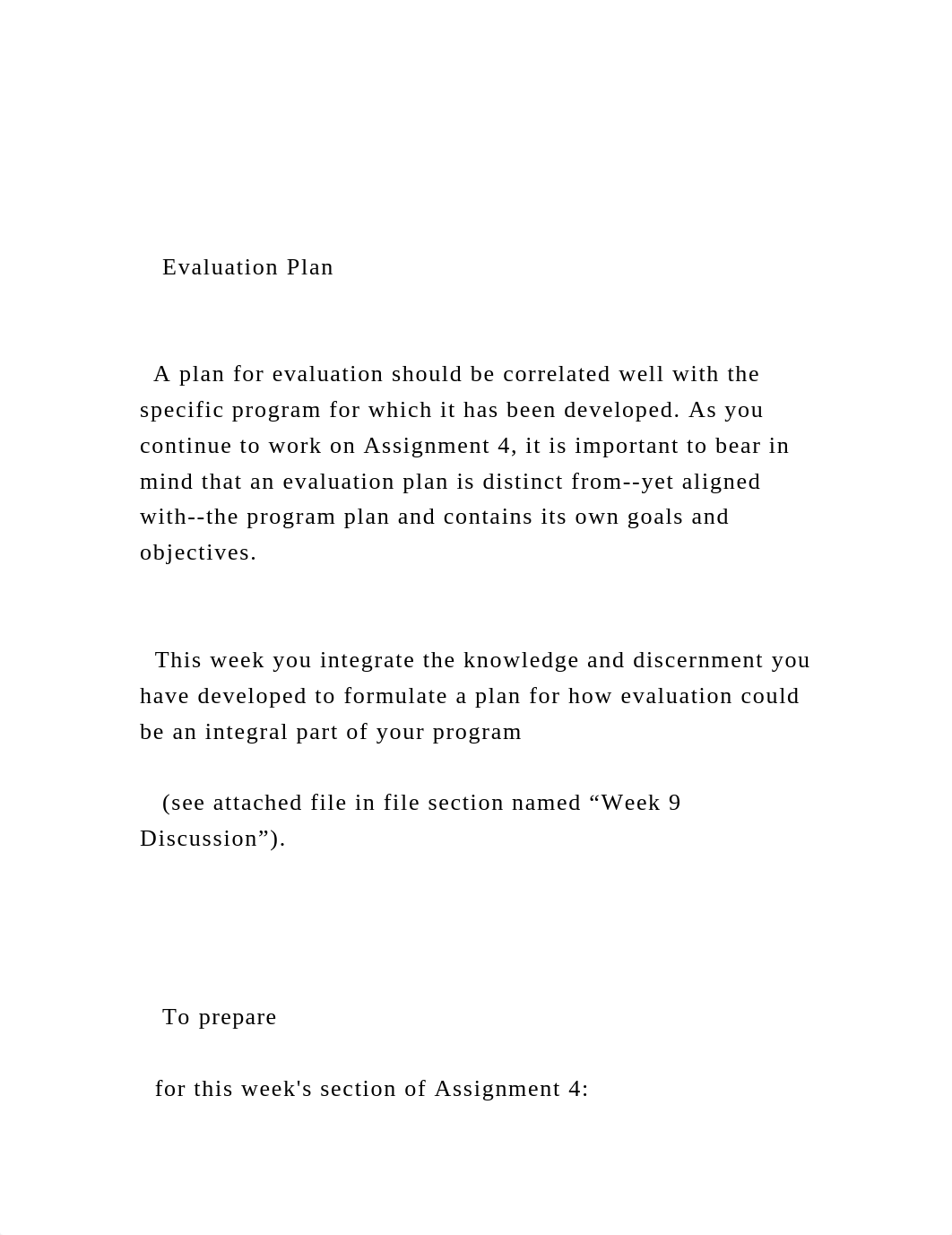 Evaluation Plan

A plan for evaluation should be correlated well with the specific program for which it has been developed. As you continue to work on Assignment 4, it is important to bear in mind that an evaluation plan is distinct from--yet aligned with--the program plan and contains its own goals and objectives.

This week you integrate the knowledge and discernment you have developed to formulate a plan for how evaluation could be an integral part of your program

(see attached file in file section named “Week 9 Discussion”).

To prepare

for this week's section of Assignment 4: